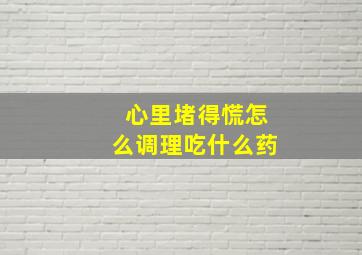 心里堵得慌怎么调理吃什么药